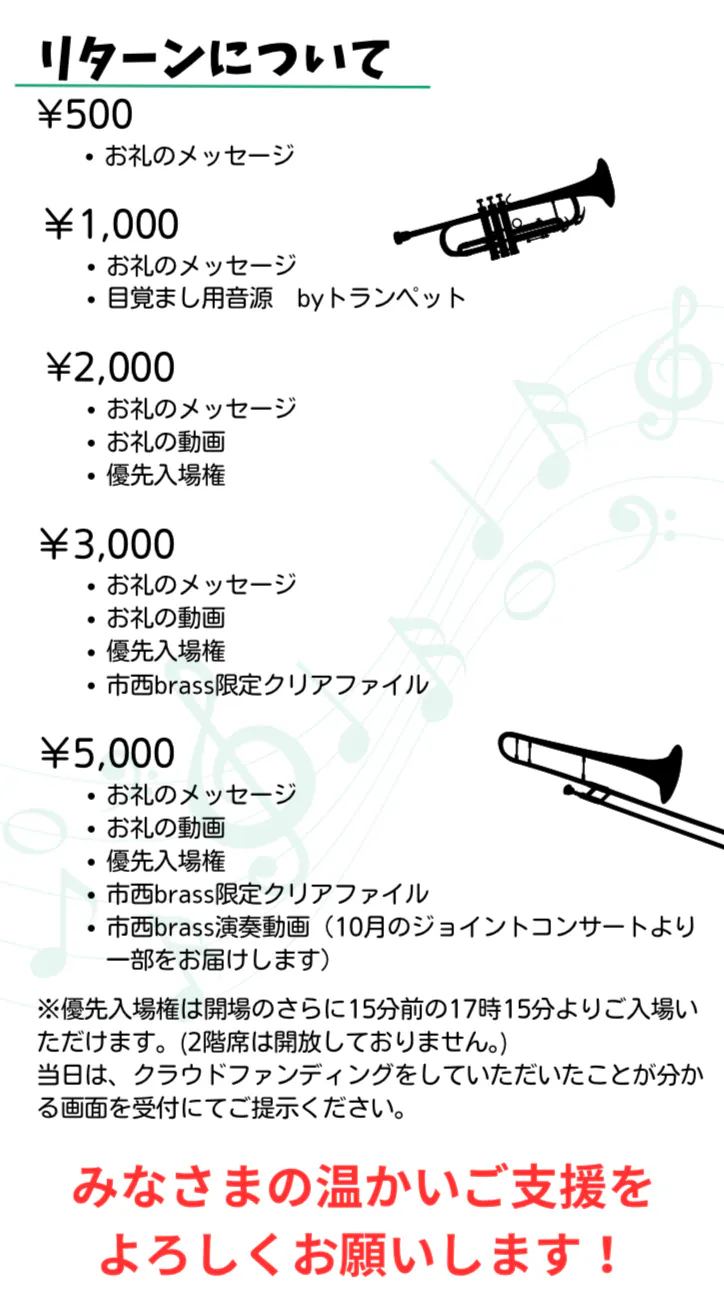 リターンについて

￥500
• お礼のメッセージ

￥1,000
• お礼のメッセージ
• 目覚まし用音源 byトランペット

￥2,000
• お礼のメッセージ
• お礼の動画
• 優先入場権

￥3,000
• お礼のメッセージ
• お礼の動画
• 優先入場権
• 市西brass限定クリアファイル

￥5,000
• お礼のメッセージ
• お礼の動画
• 優先入場権
• 市西brass限定クリアファイル
• 市西brass演奏動画（10月のジョイントコンサートより一部をお届けします）

※優先入場権は開場のさらに15分前の17時15分よりご入場いただけます。(2階席は開放しておりません。)
当日は、クラウドファンディングをしていただいたことが分かる画面を受付にてご提示ください。

みなさまの温かいご支援を
よろしくお願いします！